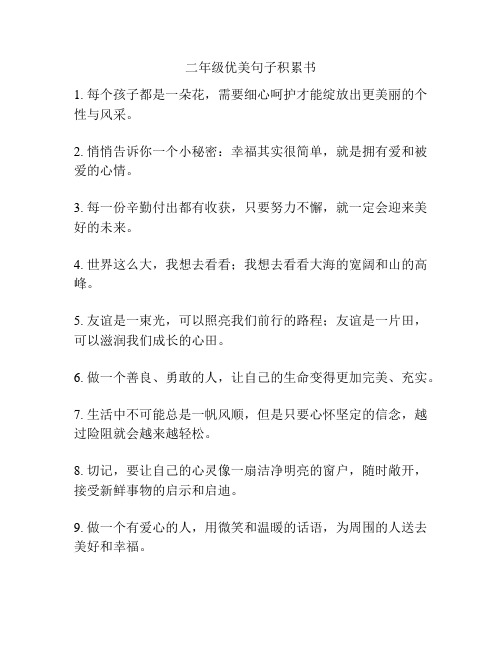 二年级优美句子积累书

1. 每个孩子都是一朵花，需要细心呵护才能绽放出更美丽的个性与风采。

2. 悄悄告诉你一个小秘密：幸福其实很简单，就是拥有爱和被爱的心情。

3. 每一份辛勤付出都有收获，只要努力不懈，就一定会迎来美好的未来。

4. 世界这么大，我想去看看；我想去看看大海的宽阔和山的高峰。

5. 友谊是一束光，可以照亮我们前行的路程；友谊是一片田，可以滋润我们成长的心田。

6. 做一个善良、勇敢的人，让自己的生命变得更加完美、充实。

7. 生活中不可能总是一帆风顺，但是只要心怀坚定的信念，越过险阻就会越来越轻松。

8. 切记，要让自己的心灵像一扇洁净明亮的窗户，随时敞开，接受新鲜事物的启示和启迪。

9. 做一个有爱心的人，用微笑和温暖的话语，为周围的人送去美好和幸福。